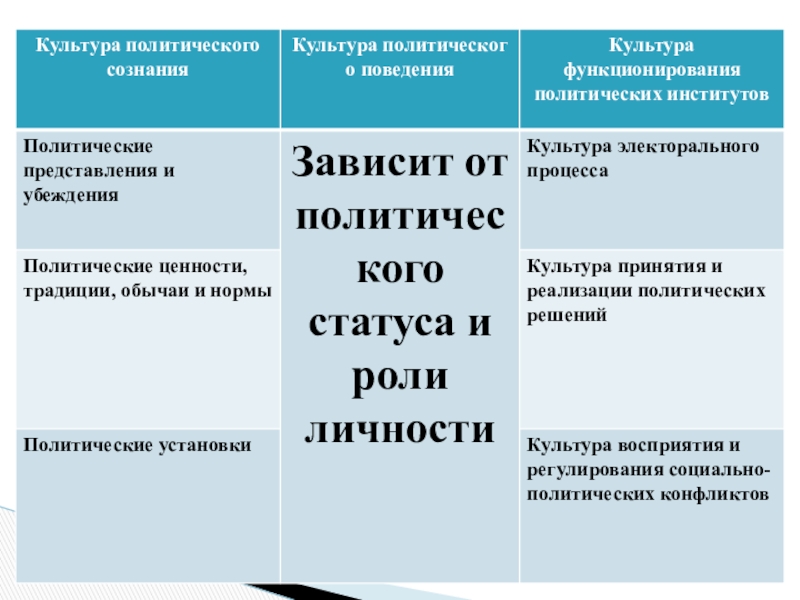 | Культура политического сознания | Культура политического поведения | Культура функционирования политических институтов |
|---|---|---|
| Политические представления и убеждения | Зависит от политического статуса и роли личности | Культура электорального процесса |
| Политические ценности, традиции, обычаи и нормы | | Культура принятия и реализации политических решений |
| Политические установки | | Культура восприятия и регулирования социально-политических конфликтов |